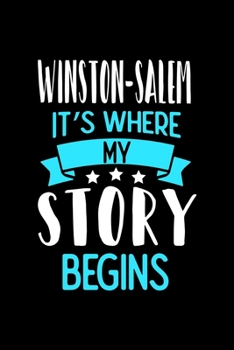 WINSTON-SALEM
IT'S WHERE
MY
STORY
BEGINS